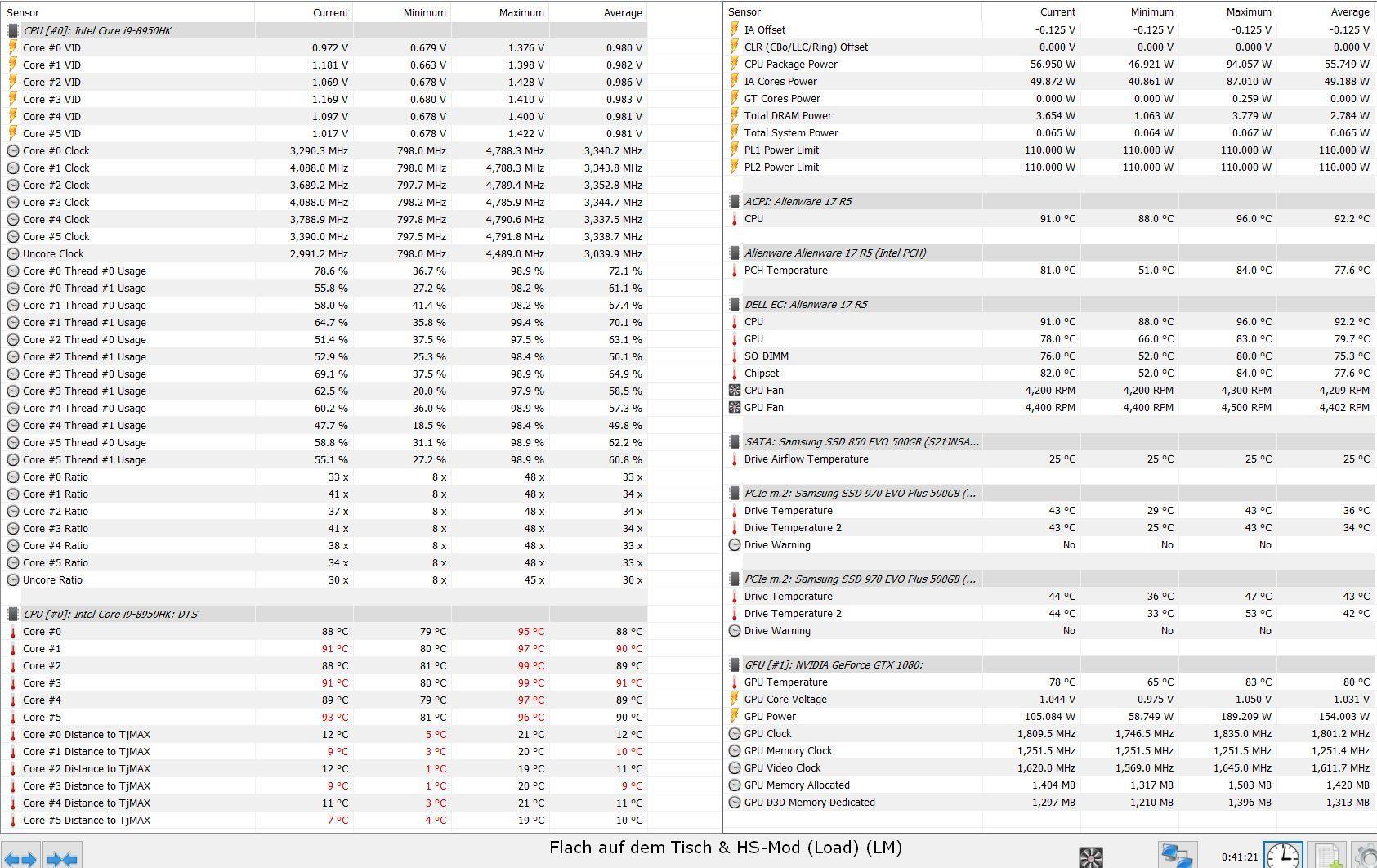 | Sensor | Current | Minimum | Maximum | Average |
|---|---|---|---|---|
| CPU [#0]: Intel Core i9-8950HK | | | | |
| Core #0 VID | 0.972 V | 0.679 V | 1.376 V | 0.980 V |
| Core #1 VID | 1.181 V | 0.663 V | 1.398 V | 0.982 V |
| Core #2 VID | 1.069 V | 0.678 V | 1.428 V | 0.986 V |
| Core #3 VID | 1.169 V | 0.680 V | 1.410 V | 0.983 V |
| Core #4 VID | 1.097 V | 0.678 V | 1.400 V | 0.981 V |
| Core #5 VID | 1.017 V | 0.678 V | 1.422 V | 0.981 V |
| Core #0 Clock | 3,290.3 MHz | 798.0 MHz | 4,788.3 MHz | 3,340.7 MHz |
| Core #1 Clock | 4,088.0 MHz | 798.0 MHz | 4,788.3 MHz | 3,343.8 MHz |
| Core #2 Clock | 3,689.2 MHz | 797.7 MHz | 4,789.4 MHz | 3,352.8 MHz |
| Core #3 Clock | 4,088.0 MHz | 798.2 MHz | 4,785.9 MHz | 3,344.7 MHz |
| Core #4 Clock | 3,788.9 MHz | 797.8 MHz | 4,790.6 MHz | 3,337.5 MHz |
| Core #5 Clock | 3,390.0 MHz | 797.5 MHz | 4,791.8 MHz | 3,338.7 MHz |
| Uncore Clock | 2,991.2 MHz | 798.0 MHz | 4,489.0 MHz | 3,039.9 MHz |
| Core #0 Thread #0 Usage | 78.6 % | 36.7 % | 98.9 % | 72.1 % |
| Core #0 Thread #1 Usage | 55.8 % | 27.2 % | 98.2 % | 61.1 % |
| Core #1 Thread #0 Usage | 58.0 % | 41.4 % | 98.2 % | 67.4 % |
| Core #1 Thread #1 Usage | 64.7 % | 35.8 % | 99.4 % | 70.1 % |
| Core #2 Thread #0 Usage | 51.4 % | 37.5 % | 97.5 % | 63.1 % |
| Core #2 Thread #1 Usage | 52.9 % | 25.3 % | 98.4 % | 50.1 % |
| Core #3 Thread #0 Usage | 69.1 % | 37.5 % | 98.9 % | 64.9 % |
| Core #3 Thread #1 Usage | 62.5 % | 20.0 % | 97.9 % | 58.5 % |
| Core #4 Thread #0 Usage | 60.2 % | 36.0 % | 98.9 % | 57.3 % |
| Core #4 Thread #1 Usage | 47.7 % | 18.5 % | 98.4 % | 49.8 % |
| Core #5 Thread #0 Usage | 58.8 % | 31.1 % | 98.9 % | 62.2 % |
| Core #5 Thread #1 Usage | 55.1 % | 27.2 % | 98.9 % | 60.8 % |
| Core #0 Ratio | 33 x | 8 x | 48 x | 33 x |
| Core #1 Ratio | 41 x | 8 x | 48 x | 34 x |
| Core #2 Ratio | 37 x | 8 x | 48 x | 34 x |
| Core #3 Ratio | 41 x | 8 x | 48 x | 34 x |
| Core #4 Ratio | 38 x | 8 x | 48 x | 33 x |
| Core #5 Ratio | 34 x | 8 x | 48 x | 33 x |
| Uncore Ratio | 30 x | 8 x | 45 x | 30 x |
| CPU [#0]: Intel Core i9-8950HK: DTS | | | | |
| Core #0 | 88 °C | 79 °C | 95 °C | 88 °C |
| Core #1 | 91 °C | 80 °C | 97 °C | 90 °C |
| Core #2 | 88 °C | 81 °C | 99 °C | 89 °C |
| Core #3 | 91 °C | 80 °C | 99 °C | 91 °C |
| Core #4 | 89 °C | 79 °C | 97 °C | 89 °C |
| Core #5 | 93 °C | 81 °C | 96 °C | 90 °C |
| Core #0 Distance to TjMAX | 12 °C | 5 °C | 21 °C | 12 °C |
| Core #1 Distance to TjMAX | 9 °C | 3 °C | 20 °C | 10 °C |
| Core #2 Distance to TjMAX | 12 °C | 1 °C | 19 °C | 11 °C |
| Core #3 Distance to TjMAX | 9 °C | 1 °C | 20 °C | 9 °C |
| Core #4 Distance to TjMAX | 11 °C | 3 °C | 21 °C | 11 °C |
| Core #5 Distance to TjMAX | 7 °C | 4 °C | 19 °C | 10 °C |

| Sensor | Current | Minimum | Maximum | Average |
|---|---|---|---|---|
| IA Offset | -0.125 V | -0.125 V | -0.125 V | -0.125 V |
| CLR (CBo/LLC/Ring) Offset | 0.000 V | 0.000 V | 0.000 V | 0.000 V |
| CPU Package Power | 56.950 W | 46.921 W | 94.057 W | 55.749 W |
| IA Cores Power | 49.872 W | 40.861 W | 87.010 W | 49.188 W |
| GT Cores Power | 0.000 W | 0.000 W | 0.259 W | 0.000 W |
| Total DRAM Power | 3.654 W | 1.063 W | 3.779 W | 2.784 W |
| Total System Power | 0.065 W | 0.064 W | 0.067 W | 0.065 W |
| PL1 Power Limit | 110.000 W | 110.000 W | 110.000 W | 110.000 W |
| PL2 Power Limit | 110.000 W | 110.000 W | 110.000 W | 110.000 W |
| ACPI: Alienware 17 R5 | | | | |
| CPU | 91.0 °C | 88.0 °C | 96.0 °C | 92.2 °C |
| Alienware Alienware 17 R5 (Intel PCH) | | | | |
| PCH Temperature | 81.0 °C | 51.0 °C | 84.0 °C | 77.6 °C |
| DELL EC: Alienware 17 R5 | | | | |
| CPU | 91.0 °C | 88.0 °C | 96.0 °C | 92.2 °C |
| GPU | 78.0 °C | 66.0 °C | 83.0 °C | 79.7 °C |
| SO-DIMM | 76.0 °C | 52.0 °C | 80.0 °C | 75.3 °C |
| Chipset | 82.0 °C | 52.0 °C | 84.0 °C | 77.6 °C |
| CPU Fan | 4,200 RPM | 4,200 RPM | 4,300 RPM | 4,209 RPM |
| GPU Fan | 4,400 RPM | 4,400 RPM | 4,500 RPM | 4,402 RPM |
| SATA: Samsung SSD 850 EVO 500GB (S21JNSA... | | | | |
| Drive Airflow Temperature | 25 °C | 25 °C | 25 °C | 25 °C |
| PCIe m.2: Samsung SSD 970 EVO Plus 500GB (... | | | | |
| Drive Temperature | 43 °C | 29 °C | 43 °C | 36 °C |
| Drive Temperature 2 | 43 °C | 25 °C | 43 °C | 34 °C |
| Drive Warning | No | No | No | |
| PCIe m.2: Samsung SSD 970 EVO Plus 500GB (... | | | | |
| Drive Temperature | 44 °C | 36 °C | 47 °C | 43 °C |
| Drive Temperature 2 | 44 °C | 33 °C | 53 °C | 42 °C |
| Drive Warning | No | No | No | |
| GPU [#1]: NVIDIA GeForce GTX 1080: | | | | |
| GPU Temperature | 78 °C | 65 °C | 83 °C | 80 °C |
| GPU Core Voltage | 1.044 V | 0.975 V | 1.050 V | 1.031 V |
| GPU Power | 105.084 W | 58.749 W | 189.209 W | 154.003 W |
| GPU Clock | 1,809.5 MHz | 1,746.5 MHz | 1,835.0 MHz | 1,801.2 MHz |
| GPU Memory Clock | 1,251.5 MHz | 1,251.5 MHz | 1,251.5 MHz | 1,251.4 MHz |
| GPU Video Clock | 1,620.0 MHz | 1,569.0 MHz | 1,645.0 MHz | 1,611.7 MHz |
| GPU Memory Allocated | 1,404 MB | 1,317 MB | 1,503 MB | 1,420 MB |
| GPU D3D Memory Dedicated | 1,297 MB | 1,210 MB | 1,396 MB | 1,313 MB |

Flach auf dem Tisch & HS-Mod (Load) (LM)

0:41:21